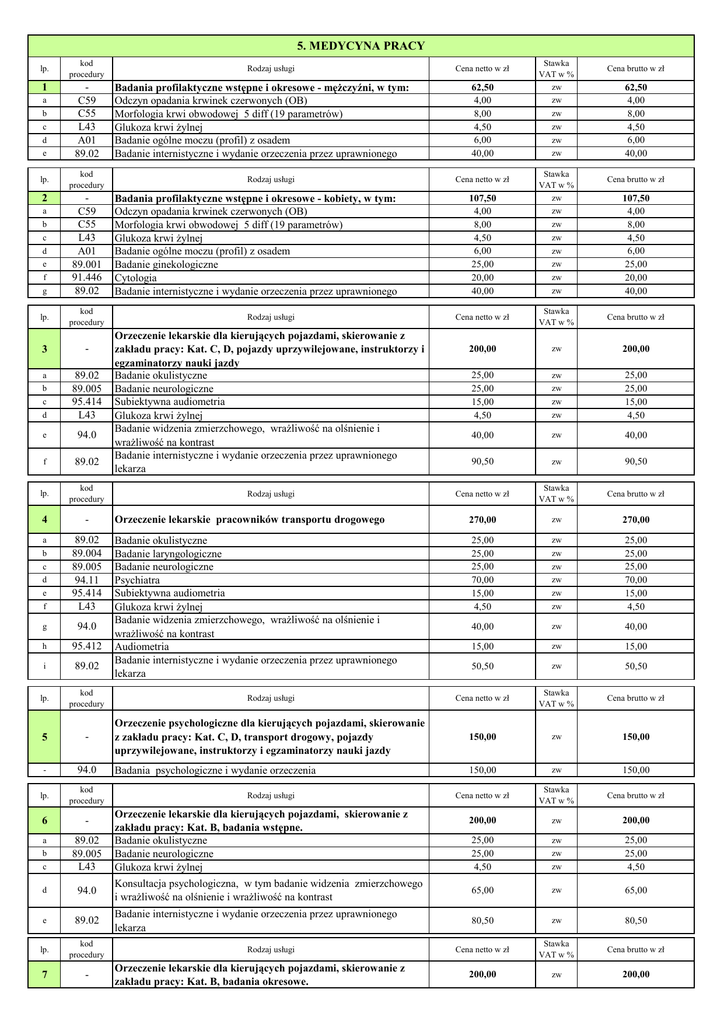 5. MEDYCYNA PRACY

| lp. | kod procedury | Rodzaj usługi | Cena netto w zł | Stawka VAT w % | Cena brutto w zł |
|---|---|---|---|---|---|
| 1 | - | Badania profilaktyczne wstępne i okresowe - mężczyźni, w tym: | 62,50 | zw | 62,50 |
| a | C59 | Odczyn opadania krwinek czerwonych (OB) | 4,00 | zw | 4,00 |
| b | C55 | Morfologia krwi obwodowej 5 diff (19 parametrów) | 8,00 | zw | 8,00 |
| c | L43 | Glukoza krwi żylnej | 4,50 | zw | 4,50 |
| d | A01 | Badanie ogólne moczu (profil) z osadem | 6,00 | zw | 6,00 |
| e | 89.02 | Badanie internistyczne i wydanie orzeczenia przez uprawnionego | 40,00 | zw | 40,00 |

| lp. | kod procedury | Rodzaj usługi | Cena netto w zł | Stawka VAT w % | Cena brutto w zł |
|---|---|---|---|---|---|
| 2 | - | Badania profilaktyczne wstępne i okresowe - kobiety, w tym: | 107,50 | zw | 107,50 |
| a | C59 | Odczyn opadania krwinek czerwonych (OB) | 4,00 | zw | 4,00 |
| b | C55 | Morfologia krwi obwodowej 5 diff (19 parametrów) | 8,00 | zw | 8,00 |
| c | L43 | Glukoza krwi żylnej | 4,50 | zw | 4,50 |
| d | A01 | Badanie ogólne moczu (profil) z osadem | 6,00 | zw | 6,00 |
| e | 89.001 | Badanie ginekologiczne | 25,00 | zw | 25,00 |
| f | 91.446 | Cytologia | 20,00 | zw | 20,00 |
| g | 89.02 | Badanie internistyczne i wydanie orzeczenia przez uprawnionego | 40,00 | zw | 40,00 |

| lp. | kod procedury | Rodzaj usługi | Cena netto w zł | Stawka VAT w % | Cena brutto w zł |
|---|---|---|---|---|---|
| 3 | - | Orzeczenie lekarskie dla kierujących pojazdami, skierowanie z zakładu pracy: Kat. C, D, pojazdy uprzywilejowane, instruktorzy i egzaminatorzy nauki jazdy | 200,00 | zw | 200,00 |
| a | 89.02 | Badanie okulistyczne | 25,00 | zw | 25,00 |
| b | 89.005 | Badanie neurologiczne | 25,00 | zw | 25,00 |
| c | 95.414 | Subiektywna audiometria | 15,00 | zw | 15,00 |
| d | L43 | Glukoza krwi żylnej | 4,50 | zw | 4,50 |
| e | 94.0 | Badanie widzenia zmierzchowego, wrażliwość na olśnienie i wrażliwość na kontrast | 40,00 | zw | 40,00 |
| f | 89.02 | Badanie internistyczne i wydanie orzeczenia przez uprawnionego lekarza | 90,50 | zw | 90,50 |

| lp. | kod procedury | Rodzaj usługi | Cena netto w zł | Stawka VAT w % | Cena brutto w zł |
|---|---|---|---|---|---|
| 4 | - | Orzeczenie lekarskie pracowników transportu drogowego | 270,00 | zw | 270,00 |
| a | 89.02 | Badanie okulistyczne | 25,00 | zw | 25,00 |
| b | 89.004 | Badanie laryngologiczne | 25,00 | zw | 25,00 |
| c | 89.005 | Badanie neurologiczne | 25,00 | zw | 25,00 |
| d | 94.11 | Psychiatra | 70,00 | zw | 70,00 |
| e | 95.414 | Subiektywna audiometria | 15,00 | zw | 15,00 |
| f | L43 | Glukoza krwi żylnej | 4,50 | zw | 4,50 |
| g | 94.0 | Badanie widzenia zmierzchowego, wrażliwość na olśnienie i wrażliwość na kontrast | 40,00 | zw | 40,00 |
| h | 95.412 | Audiometria | 15,00 | zw | 15,00 |
| i | 89.02 | Badanie internistyczne i wydanie orzeczenia przez uprawnionego lekarza | 50,50 | zw | 50,50 |

| lp. | kod procedury | Rodzaj usługi | Cena netto w zł | Stawka VAT w % | Cena brutto w zł |
|---|---|---|---|---|---|
| 5 | - | Orzeczenie psychologiczne dla kierujących pojazdami, skierowanie z zakładu pracy: Kat. C, D, transport drogowy, pojazdy uprzywilejowane, instruktorzy i egzaminatorzy nauki jazdy | 150,00 | zw | 150,00 |
| - | 94.0 | Badania psychologiczne i wydanie orzeczenia | 150,00 | zw | 150,00 |

| lp. | kod procedury | Rodzaj usługi | Cena netto w zł | Stawka VAT w % | Cena brutto w zł |
|---|---|---|---|---|---|
| 6 | - | Orzeczenie lekarskie dla kierujących pojazdami, skierowanie z zakładu pracy: Kat. B, badania wstępne. | 200,00 | zw | 200,00 |
| a | 89.02 | Badanie okulistyczne | 25,00 | zw | 25,00 |
| b | 89.005 | Badanie neurologiczne | 25,00 | zw | 25,00 |
| c | L43 | Glukoza krwi żylnej | 4,50 | zw | 4,50 |
| d | 94.0 | Konsultacja psychologiczna, w tym badanie widzenia zmierzchowego i wrażliwość na olśnienie i wrażliwość na kontrast | 65,00 | zw | 65,00 |
| e | 89.02 | Badanie internistyczne i wydanie orzeczenia przez uprawnionego lekarza | 80,50 | zw | 80,50 |

| lp. | kod procedury | Rodzaj usługi | Cena netto w zł | Stawka VAT w % | Cena brutto w zł |
|---|---|---|---|---|---|
| 7 | - | Orzeczenie lekarskie dla kierujących pojazdami, skierowanie z zakładu pracy: Kat. B, badania okresowe. | 200,00 | zw | 200,00 |